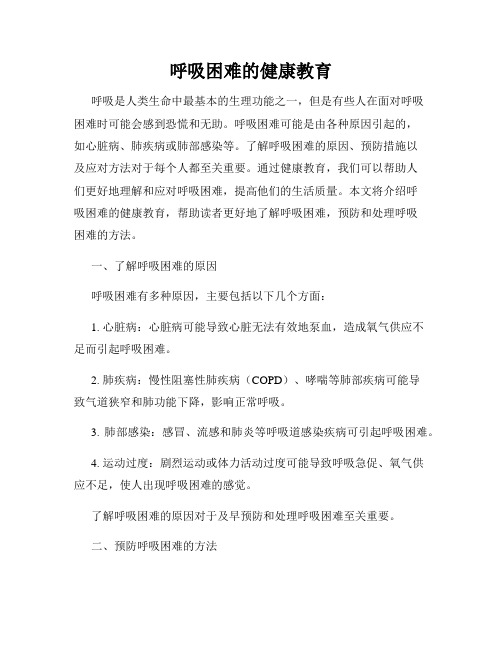 呼吸困难的健康教育

呼吸是人类生命中最基本的生理功能之一，但是有些人在面对呼吸困难时可能会感到恐慌和无助。呼吸困难可能是由各种原因引起的，如心脏病、肺疾病或肺部感染等。了解呼吸困难的原因、预防措施以及应对方法对于每个人都至关重要。通过健康教育，我们可以帮助人们更好地理解和应对呼吸困难，提高他们的生活质量。本文将介绍呼吸困难的健康教育，帮助读者更好地了解呼吸困难，预防和处理呼吸困难的方法。

一、了解呼吸困难的原因

呼吸困难有多种原因，主要包括以下几个方面：

1. 心脏病：心脏病可能导致心脏无法有效地泵血，造成氧气供应不足而引起呼吸困难。

2. 肺疾病：慢性阻塞性肺疾病（COPD）、哮喘等肺部疾病可能导致气道狭窄和肺功能下降，影响正常呼吸。

3. 肺部感染：感冒、流感和肺炎等呼吸道感染疾病可引起呼吸困难。

4. 运动过度：剧烈运动或体力活动过度可能导致呼吸急促、氧气供应不足，使人出现呼吸困难的感觉。

了解呼吸困难的原因对于及早预防和处理呼吸困难至关重要。

二、预防呼吸困难的方法